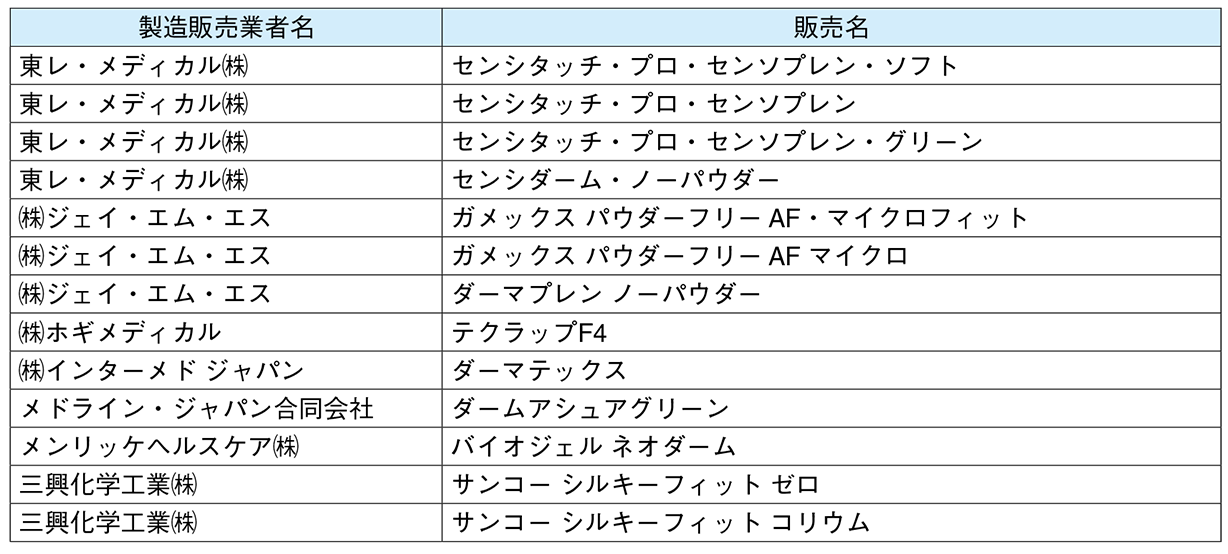 | 製造販売業者名 | 販売名 |
|---|---|
| 東レ・メディカル㈱ | センシタッチ・プロ・センソプレン・ソフト |
| 東レ・メディカル㈱ | センシタッチ・プロ・センソプレン |
| 東レ・メディカル㈱ | センシタッチ・プロ・センソプレン・グリーン |
| 東レ・メディカル㈱ | センシダーム・ノーパウダー |
| ㈱ジェイ・エム・エス | ガメックス パウダーフリー AF・マイクロフィット |
| ㈱ジェイ・エム・エス | ガメックス パウダーフリー AF マイクロ |
| ㈱ジェイ・エム・エス | ダーマプレン ノーパウダー |
| ㈱ホギメディカル | テクラップF4 |
| ㈱インターメド ジャパン | ダーマテックス |
| メドライン・ジャパン合同会社 | ダームアシュアグリーン |
| メンリッケヘルスケア㈱ | バイオジェル ネオダーム |
| 三興化学工業㈱ | サンコー シルキーフィット ゼロ |
| 三興化学工業㈱ | サンコー シルキーフィット コリウム |